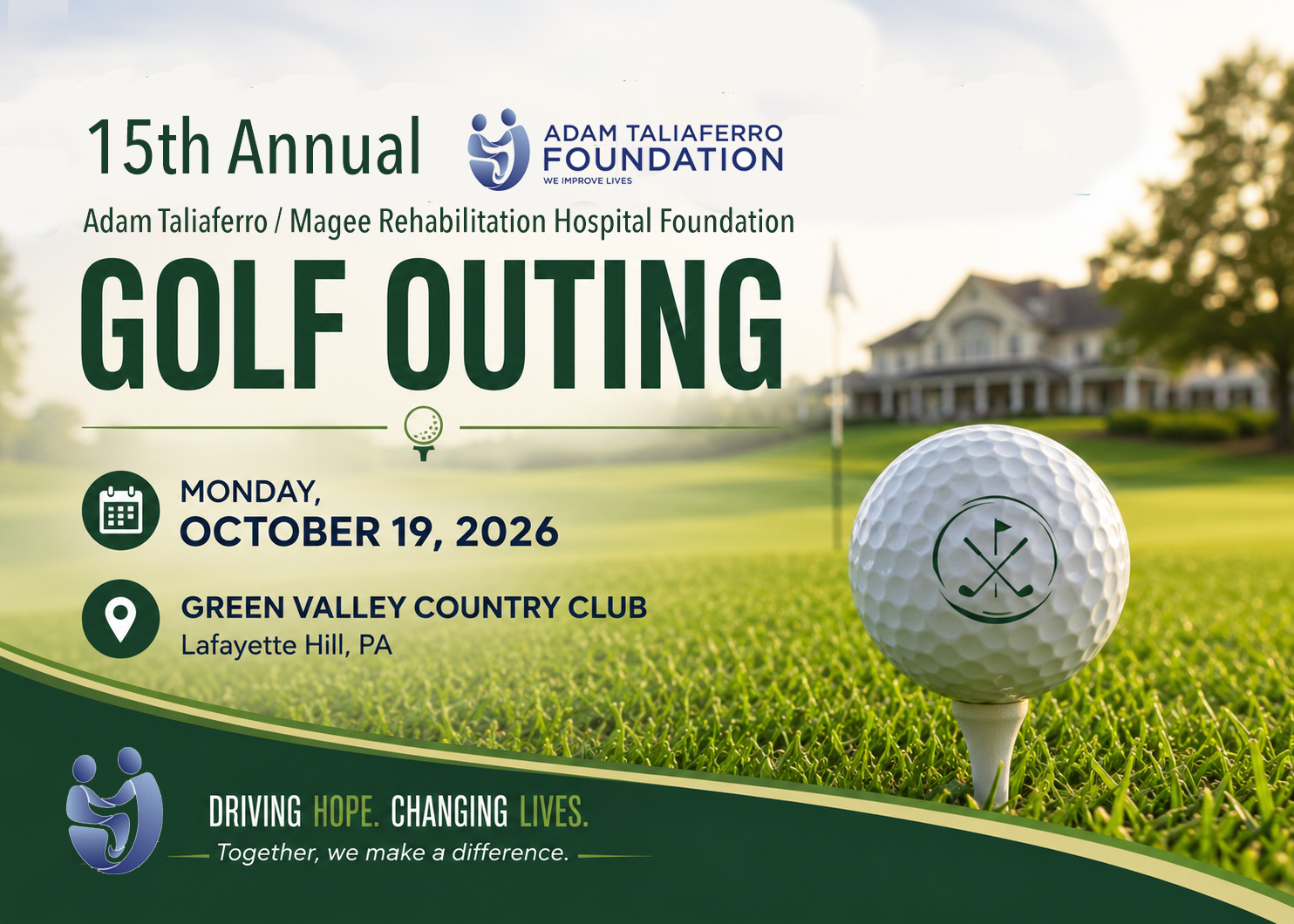 15th Annual

ADAM TALIAFERRO
FOUNDATION
WE IMPROVE LIVES

Adam Taliaferro / Magee Rehabilitation Hospital Foundation

GOLF OUTING

MONDAY,
OCTOBER 19, 2026

GREEN VALLEY COUNTRY CLUB
Lafayette Hill, PA

DRIVING HOPE. CHANGING LIVES.

Together, we make a difference.